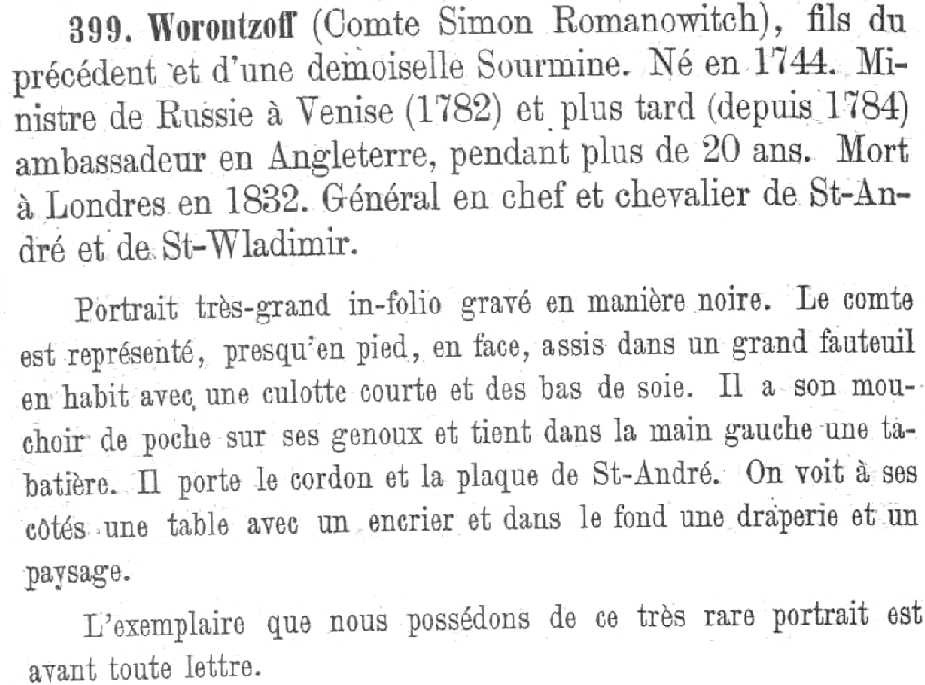 399. Worontzoff (Comte Simon Romanowitch), fils du précédent et d'une demoiselle Sourmine. Né en 1744. Ministre de Russie à Venise (1782) et plus tard (depuis 1784) ambassadeur en Angleterre, pendant plus de 20 ans. Mort à Londres en 1832. Général en chef et chevalier de St-André et de St-Wladimir.

Portrait très-grand in-folio gravé en manière noire. Le comte est représenté, presqu'en pied, en face, assis dans un grand fauteuil en habit avec une culotte courte et des bas de soie. Il a son mouchoir de poche sur ses genoux et tient dans la main gauche une tabatière. Il porte le cordon et la plaque de St-André. On voit à ses côtés une table avec un encrier et dans le fond une draperie et un paysage.

L'exemplaire que nous possédons de ce très rare portrait est avant toute lettre.